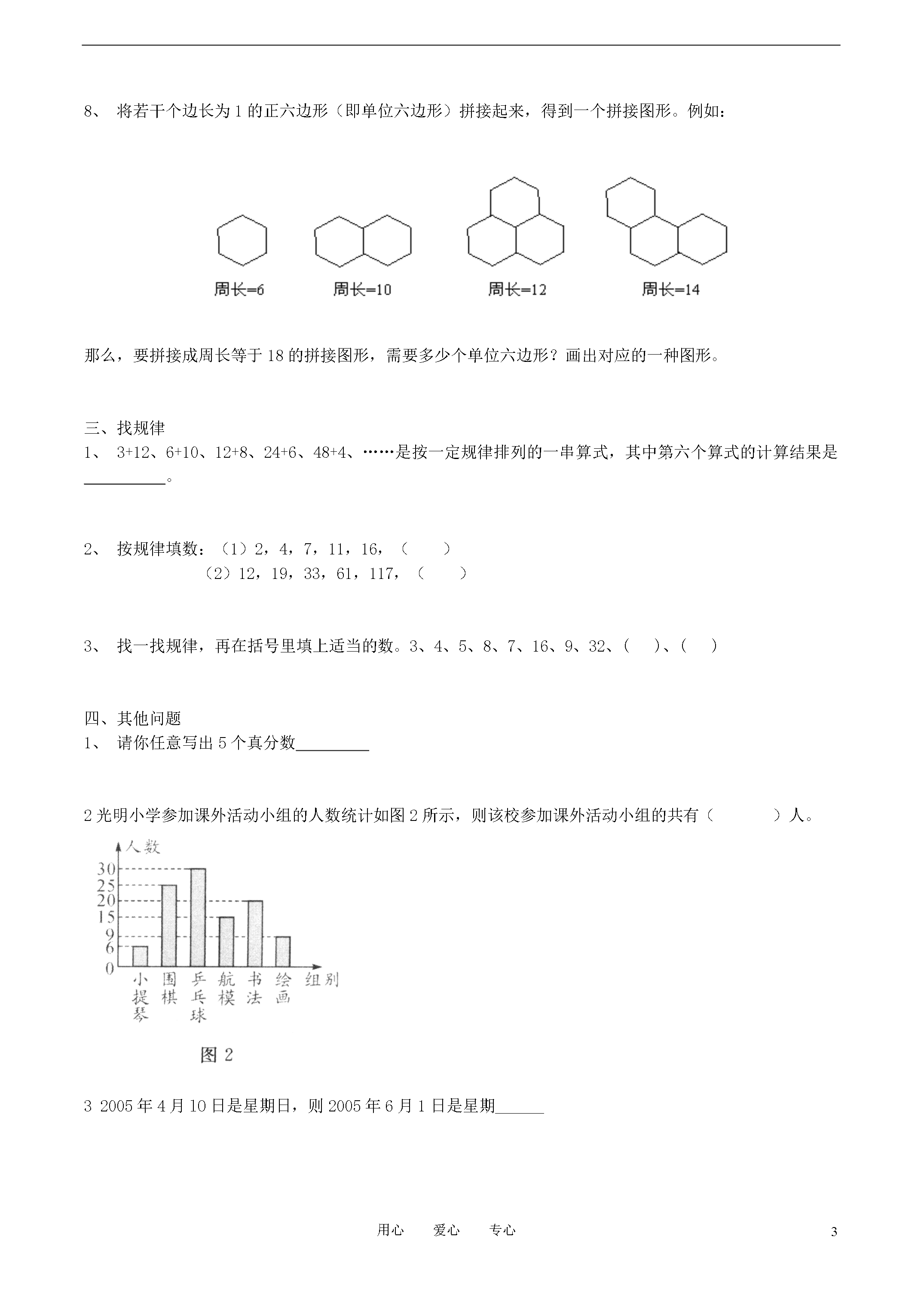 8、 将若干个边长为 1 的正六边形（即单位六边形）拼接起来，得到一个拼接图形。例如：

周长=6　　周长=10　　周长=12　　周长=14

那么，要拼接成周长等于 18 的拼接图形，需要多少个单位六边形？画出对应的一种图形。

三、找规律
1、 3+12、6+10、12+8、24+6、48+4、……是按一定规律排列的一串算式，其中第六个算式的计算结果是__________。

2、 按规律填数：（1）2，4，7，11，16，（　　）
（2）12，19，33，61，117，（　　）

3、 找一找规律，再在括号里填上适当的数。3、4、5、8、7、16、9、32、（　）、（　）

四、其他问题
1、 请你任意写出 5 个真分数_________

2 光明小学参加课外活动小组的人数统计如图 2 所示，则该校参加课外活动小组的共有（　　　）人。

人数
30
25
20
15
9
6
0
小提琴　围棋　乒乓球　航模　书法　绘画　组别

图 2

3 2005 年 4 月 10 日是星期日，则 2005 年 6 月 1 日是星期______

用心　爱心　专心

3